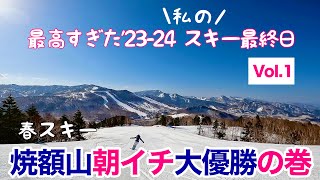 \私の/
最高すぎた'23-24 スキー最終日

Vol.1

春スキー

焼額山朝イチ大優勝の巻